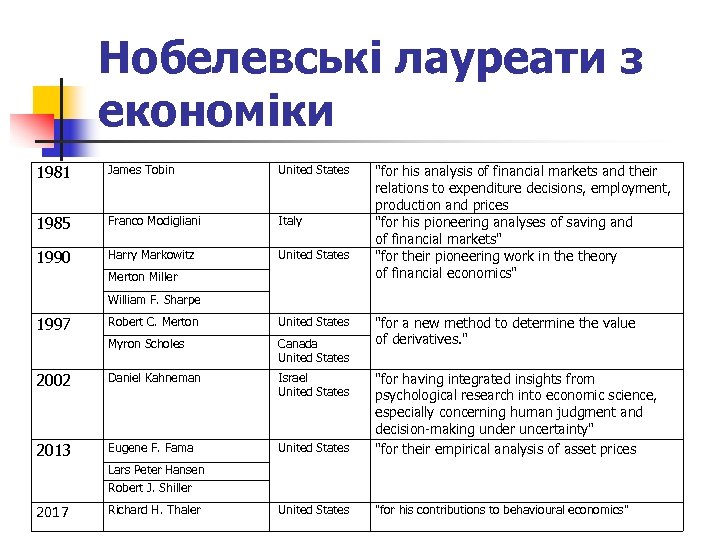 Нобелевські лауреати з економіки

| | | | |
|---|---|---|---|
| 1981 | James Tobin | United States | "for his analysis of financial markets and their relations to expenditure decisions, employment, production and prices |
| 1985 | Franco Modigliani | Italy | "for his pioneering analyses of saving and of financial markets" |
| 1990 | Harry Markowitz | United States | "for their pioneering work in the theory of financial economics" |
| | Merton Miller | | |
| | William F. Sharpe | | |
| 1997 | Robert C. Merton | United States | "for a new method to determine the value of derivatives." |
| | Myron Scholes | Canada United States | |
| 2002 | Daniel Kahneman | Israel United States | "for having integrated insights from psychological research into economic science, especially concerning human judgment and decision-making under uncertainty" |
| 2013 | Eugene F. Fama | United States | "for their empirical analysis of asset prices |
| | Lars Peter Hansen | | |
| | Robert J. Shiller | | |
| 2017 | Richard H. Thaler | United States | "for his contributions to behavioural economics" |